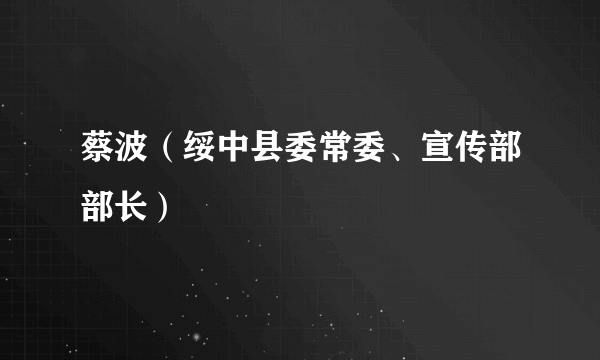 蔡波（绥中县委常委、宣传部部长）